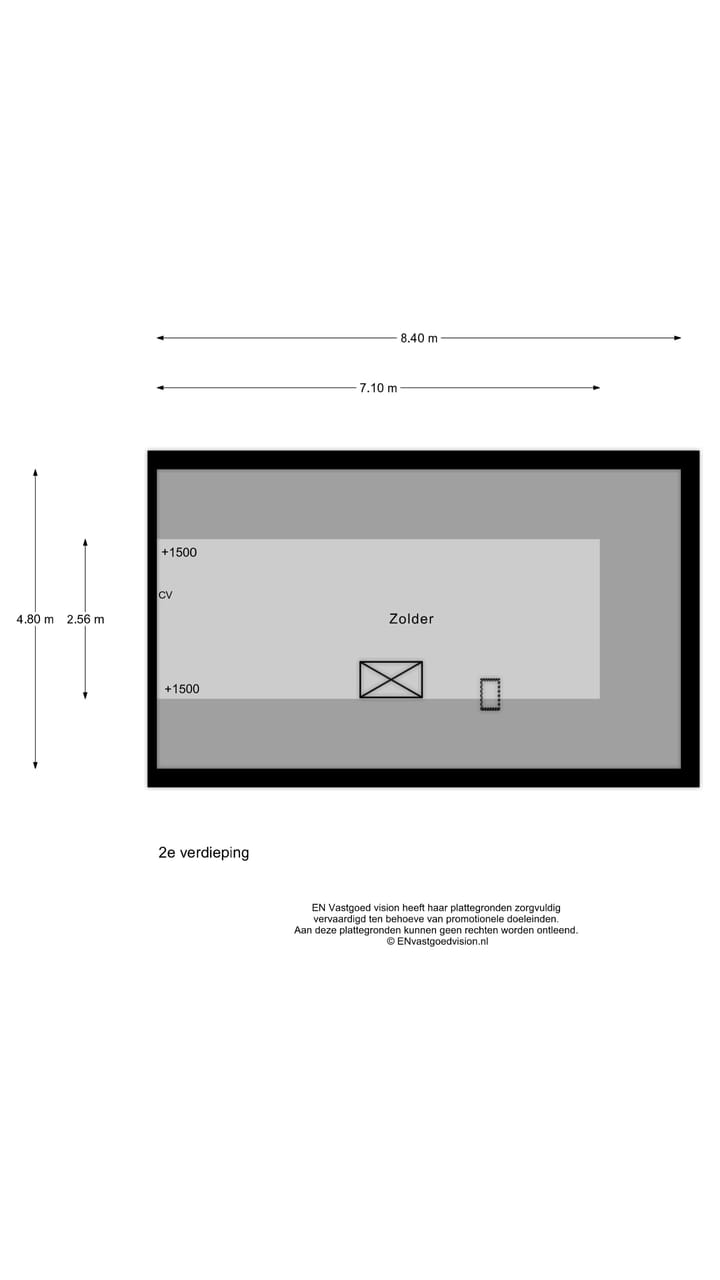 8.40 m

7.10 m

4.80 m

2.56 m

+1500

CV

Zolder

+1500

2e verdieping

EN Vastgoed vision heeft haar plattegronden zorgvuldig vervaardigd ten behoeve van promotionele doeleinden. Aan deze plattegronden kunnen geen rechten worden ontleend. © ENvastgoedvision.nl